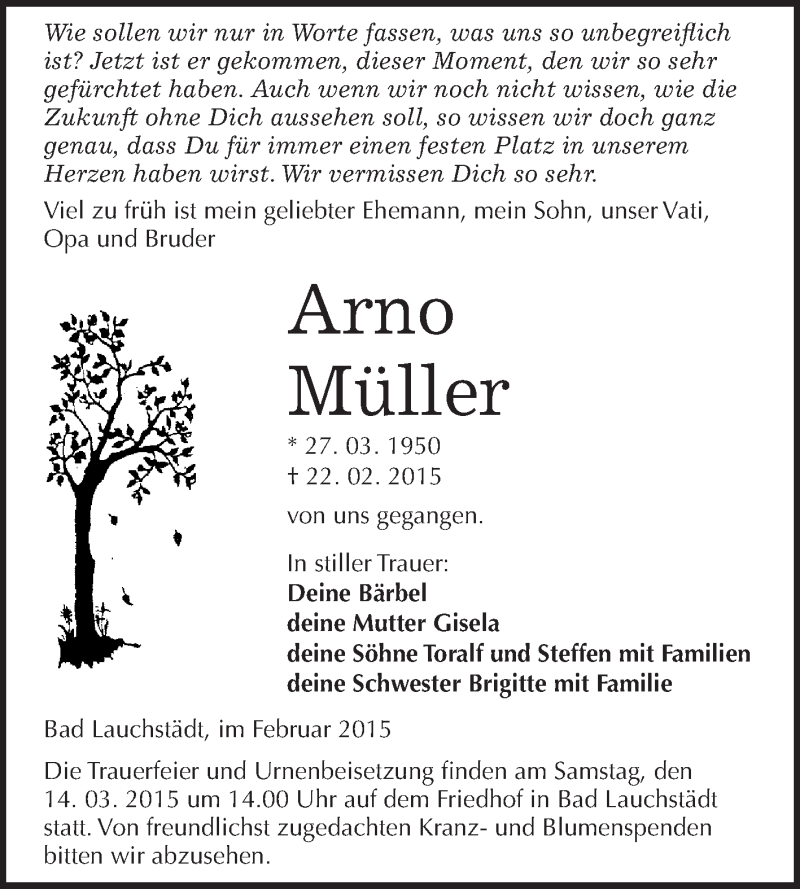 Wie sollen wir nur in Worte fassen, was uns so unbegreiflich ist? Jetzt ist er gekommen, dieser Moment, den wir so sehr gefürchtet haben. Auch wenn wir noch nicht wissen, wie die Zukunft ohne Dich aussehen soll, so wissen wir doch ganz genau, dass Du für immer einen festen Platz in unserem Herzen haben wirst. Wir vermissen Dich so sehr.

Viel zu früh ist mein geliebter Ehemann, mein Sohn, unser Vati, Opa und Bruder

Arno
Müller

* 27. 03. 1950
† 22. 02. 2015

von uns gegangen.

In stiller Trauer:
Deine Bärbel
deine Mutter Gisela
deine Söhne Toralf und Steffen mit Familien
deine Schwester Brigitte mit Familie

Bad Lauchstädt, im Februar 2015

Die Trauerfeier und Urnenbeisetzung finden am Samstag, den 14. 03. 2015 um 14.00 Uhr auf dem Friedhof in Bad Lauchstädt statt. Von freundlichst zugedachten Kranz- und Blumenspenden bitten wir abzusehen.